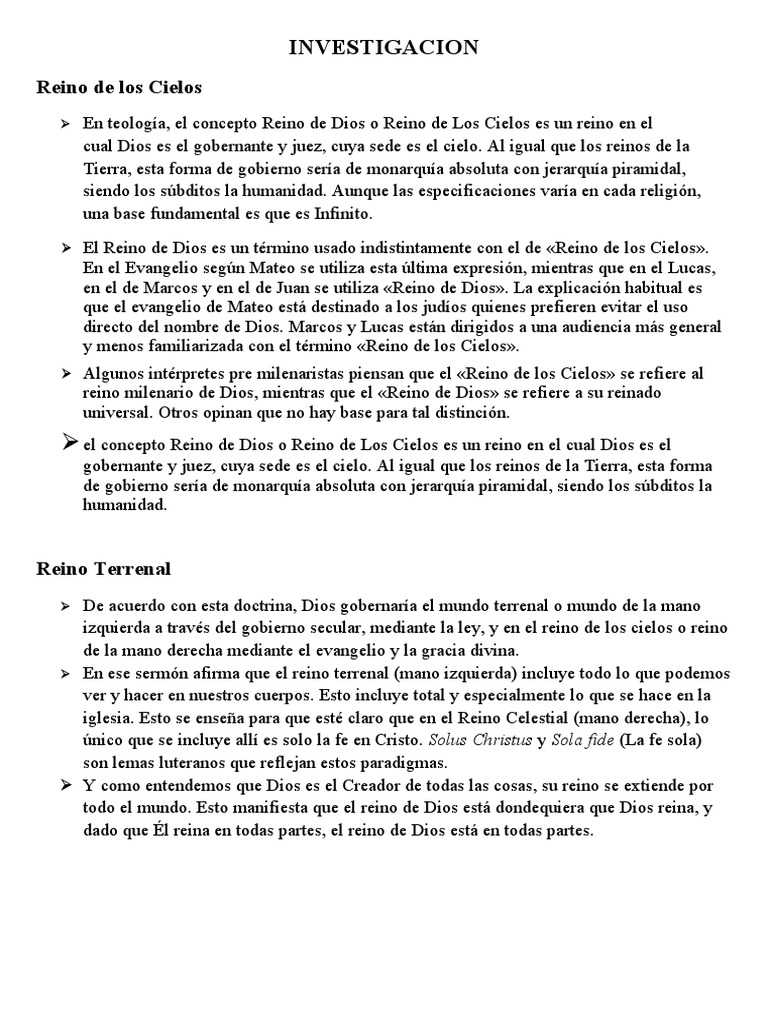 INVESTIGACION

Reino de los Cielos

➢ En teología, el concepto Reino de Dios o Reino de Los Cielos es un reino en el cual Dios es el gobernante y juez, cuya sede es el cielo. Al igual que los reinos de la Tierra, esta forma de gobierno sería de monarquía absoluta con jerarquía piramidal, siendo los súbditos la humanidad. Aunque las especificaciones varía en cada religión, una base fundamental es que es Infinito.

➢ El Reino de Dios es un término usado indistintamente con el de «Reino de los Cielos». En el Evangelio según Mateo se utiliza esta última expresión, mientras que en el Lucas, en el de Marcos y en el de Juan se utiliza «Reino de Dios». La explicación habitual es que el evangelio de Mateo está destinado a los judíos quienes prefieren evitar el uso directo del nombre de Dios. Marcos y Lucas están dirigidos a una audiencia más general y menos familiarizada con el término «Reino de los Cielos».

➢ Algunos intérpretes pre milenaristas piensan que el «Reino de los Cielos» se refiere al reino milenario de Dios, mientras que el «Reino de Dios» se refiere a su reinado universal. Otros opinan que no hay base para tal distinción.

➢ el concepto Reino de Dios o Reino de Los Cielos es un reino en el cual Dios es el gobernante y juez, cuya sede es el cielo. Al igual que los reinos de la Tierra, esta forma de gobierno sería de monarquía absoluta con jerarquía piramidal, siendo los súbditos la humanidad.

Reino Terrenal

➢ De acuerdo con esta doctrina, Dios gobernaría el mundo terrenal o mundo de la mano izquierda a través del gobierno secular, mediante la ley, y en el reino de los cielos o reino de la mano derecha mediante el evangelio y la gracia divina.

➢ En ese sermón afirma que el reino terrenal (mano izquierda) incluye todo lo que podemos ver y hacer en nuestros cuerpos. Esto incluye total y especialmente lo que se hace en la iglesia. Esto se enseña para que esté claro que en el Reino Celestial (mano derecha), lo único que se incluye allí es solo la fe en Cristo. Solus Christus y Sola fide (La fe sola) son lemas luteranos que reflejan estos paradigmas.

➢ Y como entendemos que Dios es el Creador de todas las cosas, su reino se extiende por todo el mundo. Esto manifiesta que el reino de Dios está dondequiera que Dios reina, y dado que Él reina en todas partes, el reino de Dios está en todas partes.